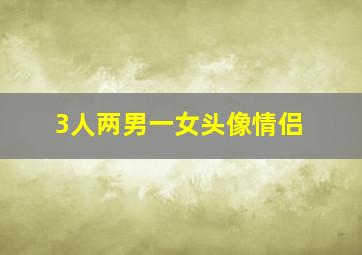 3人两男一女头像情侣